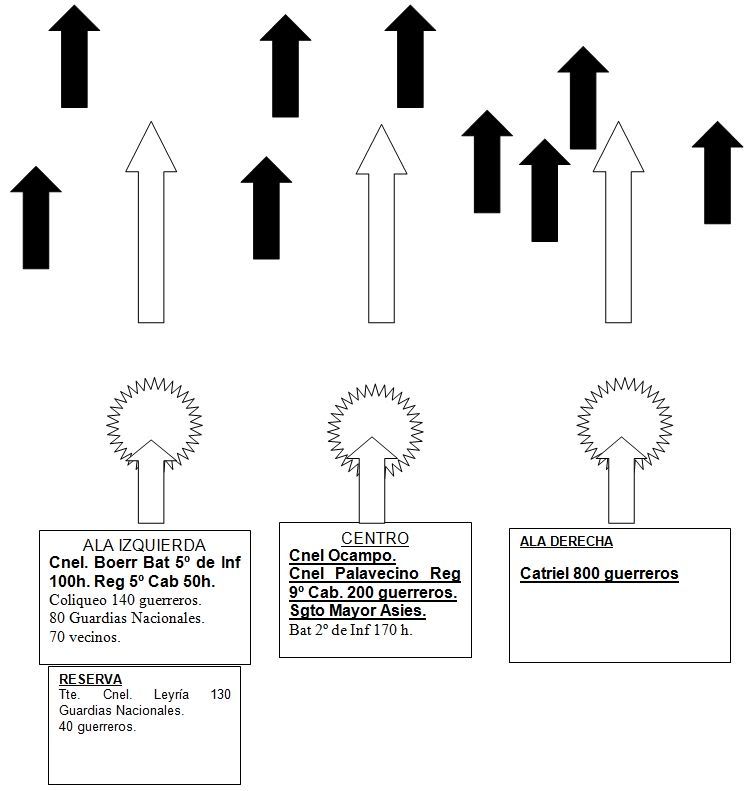 ALA IZQUIERDA
Cnel. Boerr Bat 5º de Inf 100h. Reg 5º Cab 50h.
Coliqueo 140 guerreros.
80 Guardias Nacionales.
70 vecinos.

RESERVA
Tte. Cnel. Leyría 130 Guardias Nacionales.
40 guerreros.

CENTRO
Cnel Ocampo.
Cnel Palavecino Reg 9º Cab. 200 guerreros.
Sgto Mayor Asies.
Bat 2º de Inf 170 h.

ALA DERECHA
Catriel 800 guerreros